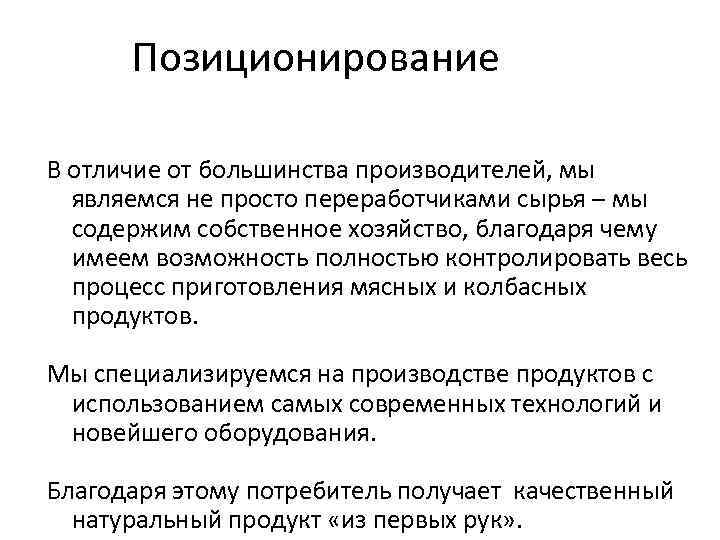 Позиционирование

В отличие от большинства производителей, мы являемся не просто переработчиками сырья – мы содержим собственное хозяйство, благодаря чему имеем возможность полностью контролировать весь процесс приготовления мясных и колбасных продуктов.

Мы специализируемся на производстве продуктов с использованием самых современных технологий и новейшего оборудования.

Благодаря этому потребитель получает качественный натуральный продукт «из первых рук».